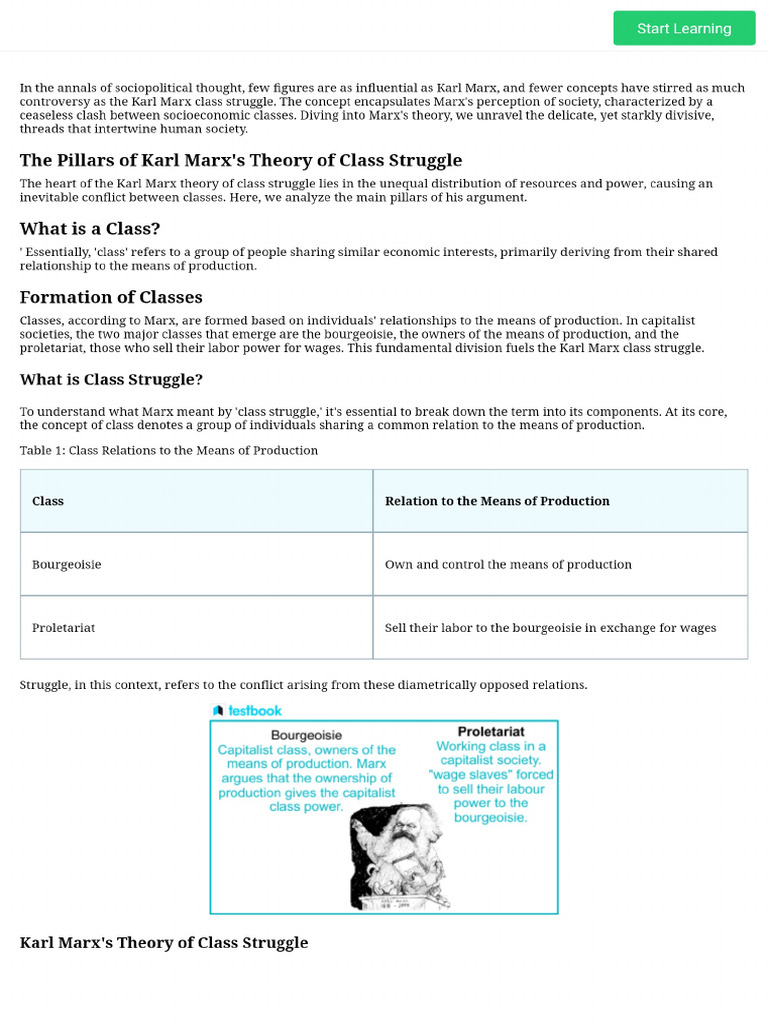 Start Learning

In the annals of sociopolitical thought, few figures are as influential as Karl Marx, and fewer concepts have stirred as much controversy as the Karl Marx class struggle. The concept encapsulates Marx's perception of society, characterized by a ceaseless clash between socioeconomic classes. Diving into Marx's theory, we unravel the delicate, yet starkly divisive, threads that intertwine human society.

The Pillars of Karl Marx's Theory of Class Struggle

The heart of the Karl Marx theory of class struggle lies in the unequal distribution of resources and power, causing an inevitable conflict between classes. Here, we analyze the main pillars of his argument.

What is a Class?

' Essentially, 'class' refers to a group of people sharing similar economic interests, primarily deriving from their shared relationship to the means of production.

Formation of Classes

Classes, according to Marx, are formed based on individuals' relationships to the means of production. In capitalist societies, the two major classes that emerge are the bourgeoisie, the owners of the means of production, and the proletariat, those who sell their labor power for wages. This fundamental division fuels the Karl Marx class struggle.

What is Class Struggle?

To understand what Marx meant by 'class struggle,' it's essential to break down the term into its components. At its core, the concept of class denotes a group of individuals sharing a common relation to the means of production.

Table 1: Class Relations to the Means of Production

| Class | Relation to the Means of Production |
|---|---|
| Bourgeoisie | Own and control the means of production |
| Proletariat | Sell their labor to the bourgeoisie in exchange for wages |

Struggle, in this context, refers to the conflict arising from these diametrically opposed relations.

testbook

Bourgeoisie
Capitalist class, owners of the means of production. Marx argues that the ownership of production gives the capitalist class power.

Proletariat
Working class in a capitalist society. "wage slaves" forced to sell their labour power to the bourgeoisie.

Karl Marx's Theory of Class Struggle